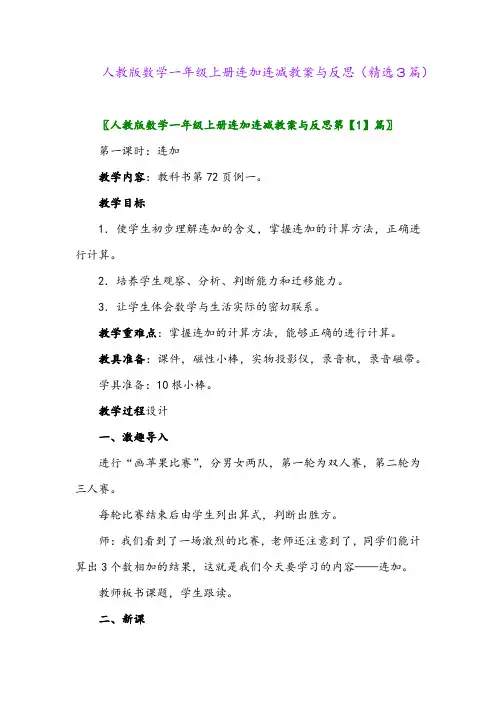 人教版数学一年级上册连加连减教案与反思（精选3篇）

〖人教版数学一年级上册连加连减教案与反思第【1】篇〗

第一课时：连加

教学内容：教科书第72页例一。

教学目标

1．使学生初步理解连加的含义，掌握连加的计算方法，正确进行计算。

2．培养学生观察、分析、判断能力和迁移能力。

3．让学生体会数学与生活实际的密切联系。

教学重难点：掌握连加的计算方法，能够正确的进行计算。

教具准备：课件，磁性小棒，实物投影仪，录音机，录音磁带。

学具准备：10根小棒。

教学过程设计

一、激趣导入

进行“画苹果比赛”，分男女两队，第一轮为双人赛，第二轮为三人赛。

每轮比赛结束后由学生列出算式，判断出胜方。

师：我们看到了一场激烈的比赛，老师还注意到了，同学们能计算出3个数相加的结果，这就是我们今天要学习的内容——连加。

教师板书课题，学生跟读。

二、新课